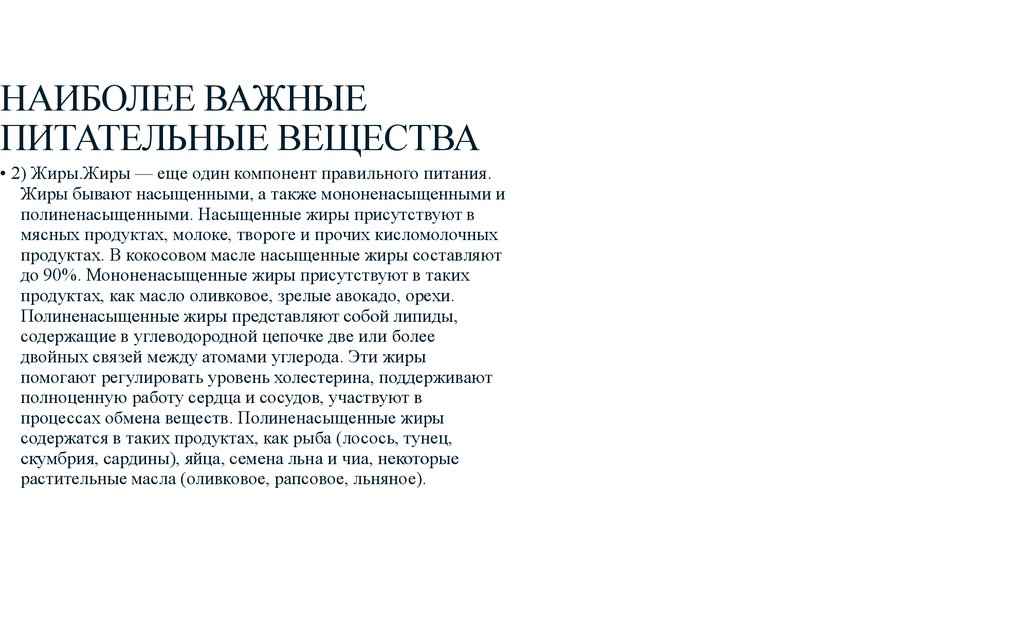 НАИБОЛЕЕ ВАЖНЫЕ ПИТАТЕЛЬНЫЕ ВЕЩЕСТВА

• 2) Жиры.Жиры — еще один компонент правильного питания. Жиры бывают насыщенными, а также мононенасыщенными и полиненасыщенными. Насыщенные жиры присутствуют в мясных продуктах, молоке, твороге и прочих кисломолочных продуктах. В кокосовом масле насыщенные жиры составляют до 90%. Мононенасыщенные жиры присутствуют в таких продуктах, как масло оливковое, зрелые авокадо, орехи. Полиненасыщенные жиры представляют собой липиды, содержащие в углеводородной цепочке две или более двойных связей между атомами углерода. Эти жиры помогают регулировать уровень холестерина, поддерживают полноценную работу сердца и сосудов, участвуют в процессах обмена веществ. Полиненасыщенные жиры содержатся в таких продуктах, как рыба (лосось, тунец, скумбрия, сардины), яйца, семена льна и чиа, некоторые растительные масла (оливковое, рапсовое, льняное).